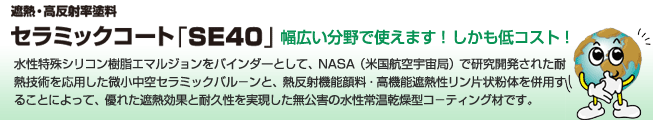 遮熱・高反射率塗料
セラミックコート「SE40」 幅広い分野で使えます！しかも低コスト！

水性特殊シリコン樹脂エマルジョンをバインダーとして、NASA（米国航空宇宙局）で研究開発された耐熱技術を応用した微小中空セラミックバルーンと、熱反射機能顔料・高機能遮熱性リン片状粉体を併用することによって、優れた遮熱効果と耐久性を実現した無公害の水性常温乾燥型コーティング材です。